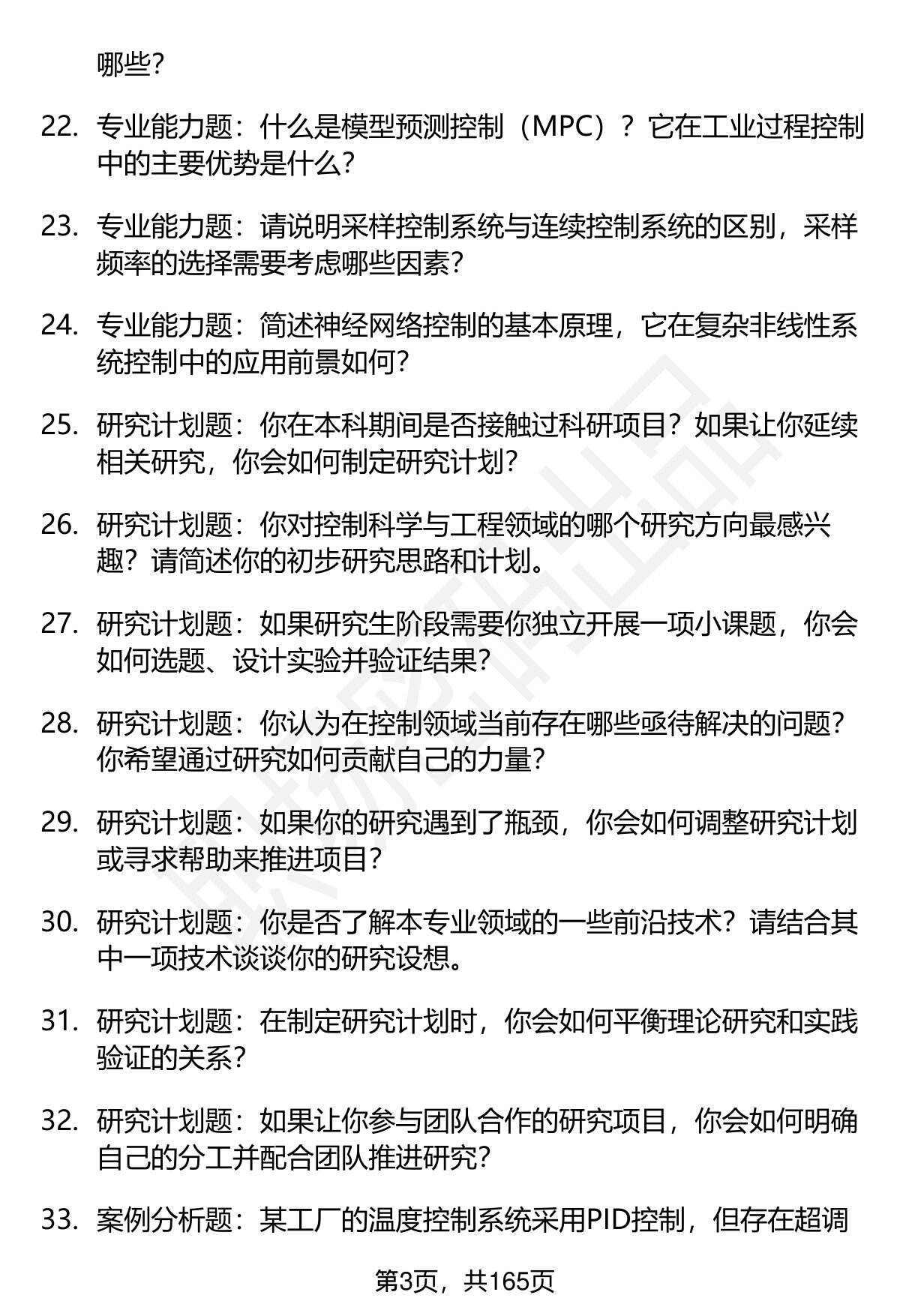 哪些？

22. 专业能力题：什么是模型预测控制（MPC）？它在工业过程控制中的主要优势是什么？

23. 专业能力题：请说明采样控制系统与连续控制系统的区别，采样频率的选择需要考虑哪些因素？

24. 专业能力题：简述神经网络控制的基本原理，它在复杂非线性系统控制中的应用前景如何？

25. 研究计划题：你在本科期间是否接触过科研项目？如果让你延续相关研究，你会如何制定研究计划？

26. 研究计划题：你对控制科学与工程领域的哪个研究方向最感兴趣？请简述你的初步研究思路和计划。

27. 研究计划题：如果研究生阶段需要你独立开展一项小课题，你会如何选题、设计实验并验证结果？

28. 研究计划题：你认为在控制领域当前存在哪些亟待解决的问题？你希望通过研究如何贡献自己的力量？

29. 研究计划题：如果你的研究遇到了瓶颈，你会如何调整研究计划或寻求帮助来推进项目？

30. 研究计划题：你是否了解本专业领域的一些前沿技术？请结合其中一项技术谈谈你的研究设想。

31. 研究计划题：在制定研究计划时，你会如何平衡理论研究和实践验证的关系？

32. 研究计划题：如果让你参与团队合作的研究项目，你会如何明确自己的分工并配合团队推进研究？

33. 案例分析题：某工厂的温度控制系统采用PID控制，但存在超调

第3页，共165页